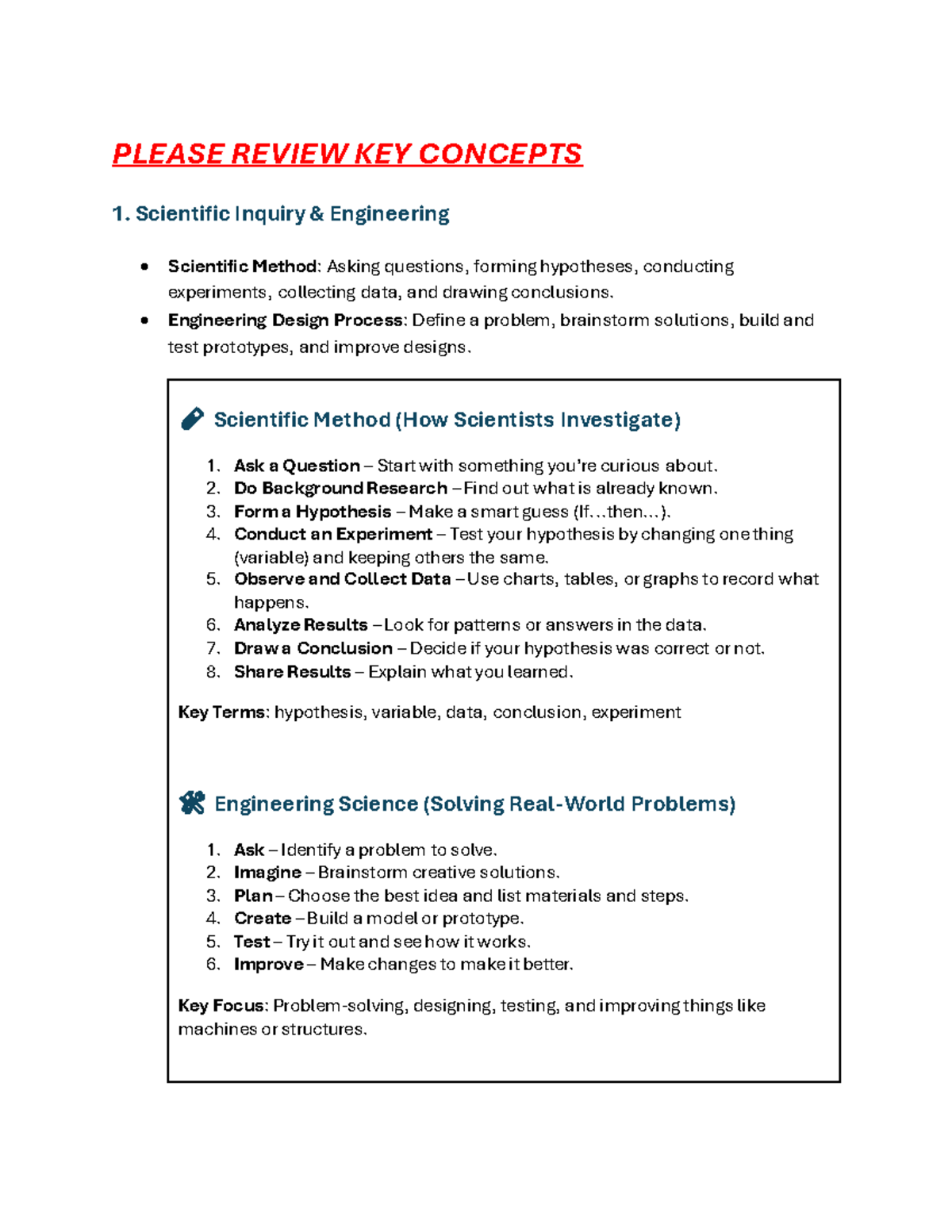 PLEASE REVIEW KEY CONCEPTS

1. Scientific Inquiry & Engineering

• Scientific Method: Asking questions, forming hypotheses, conducting experiments, collecting data, and drawing conclusions.
• Engineering Design Process: Define a problem, brainstorm solutions, build and test prototypes, and improve designs.

Scientific Method (How Scientists Investigate)

1. Ask a Question – Start with something you're curious about.
2. Do Background Research – Find out what is already known.
3. Form a Hypothesis – Make a smart guess (If...then...).
4. Conduct an Experiment – Test your hypothesis by changing one thing (variable) and keeping others the same.
5. Observe and Collect Data – Use charts, tables, or graphs to record what happens.
6. Analyze Results – Look for patterns or answers in the data.
7. Draw a Conclusion – Decide if your hypothesis was correct or not.
8. Share Results – Explain what you learned.

Key Terms: hypothesis, variable, data, conclusion, experiment

Engineering Science (Solving Real-World Problems)

1. Ask – Identify a problem to solve.
2. Imagine – Brainstorm creative solutions.
3. Plan – Choose the best idea and list materials and steps.
4. Create – Build a model or prototype.
5. Test – Try it out and see how it works.
6. Improve – Make changes to make it better.

Key Focus: Problem-solving, designing, testing, and improving things like machines or structures.